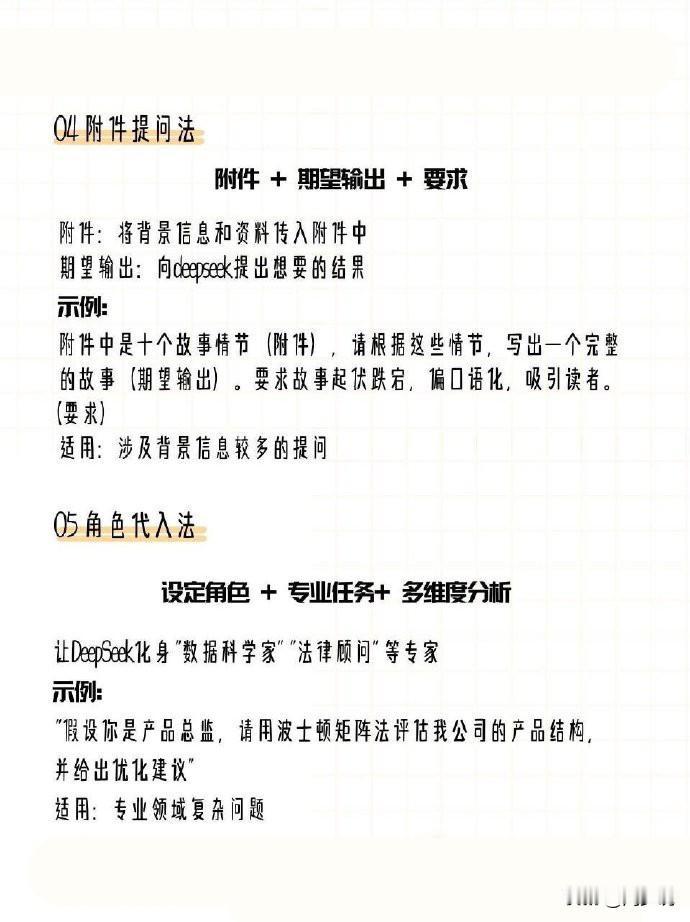 04 附件提问法

附件 + 期望输出 + 要求

附件：将背景信息和资料传入附件中
期望输出：向deepseek提出想要的结果

示例：
附件中是十个故事情节（附件），请根据这些情节，写出一个完整的故事（期望输出）。要求故事起伏跌宕，偏口语化，吸引读者。（要求）
适用：涉及背景信息较多的提问

05 角色代入法

设定角色 + 专业任务+ 多维度分析

让DeepSeek化身"数据科学家""法律顾问"等专家

示例：
"假设你是产品总监，请用波士顿矩阵法评估我公司的产品结构，并给出优化建议"
适用：专业领域复杂问题